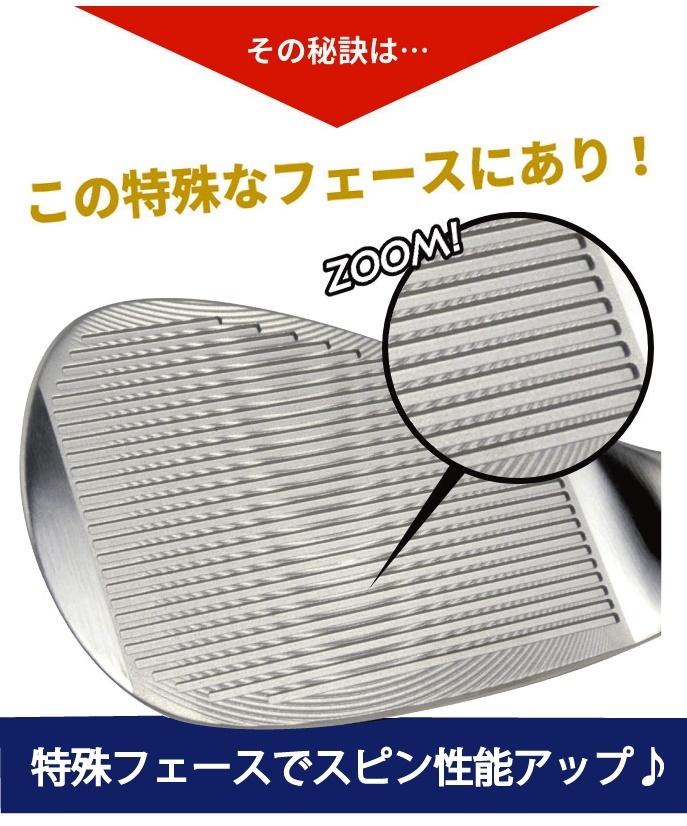 その秘訣は…

この特殊なフェースにあり！

ZOOM!

特殊フェースでスピン性能アップ♪